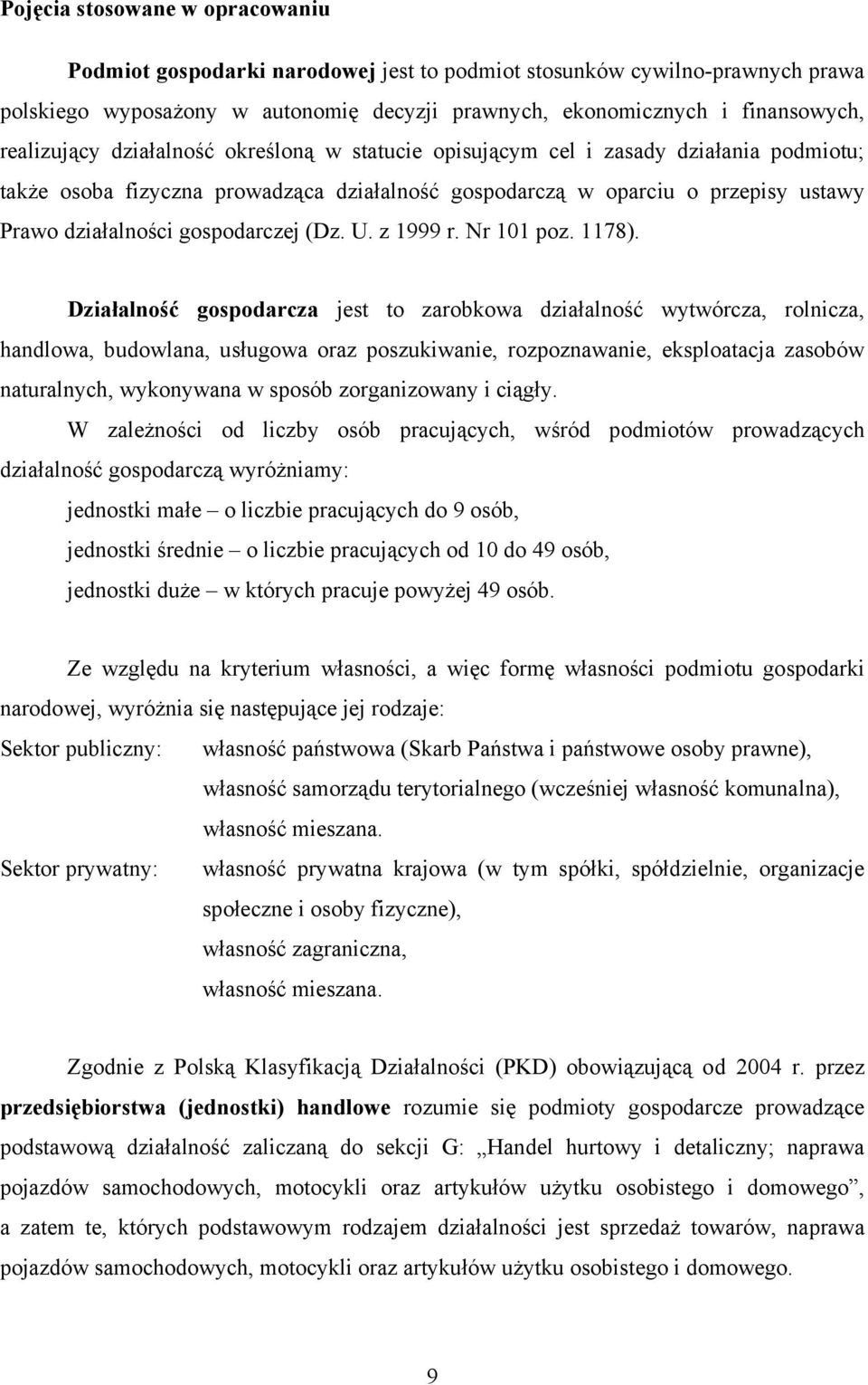 Pojęcia stosowane w opracowaniu

Podmiot gospodarki narodowej jest to podmiot stosunków cywilno-prawnych prawa polskiego wyposażony w autonomię decyzji prawnych, ekonomicznych i finansowych, realizujący działalność określoną w statucie opisującym cel i zasady działania podmiotu; także osoba fizyczna prowadząca działalność gospodarczą w oparciu o przepisy ustawy Prawo działalności gospodarczej (Dz. U. z 1999 r. Nr 101 poz. 1178).

Działalność gospodarcza jest to zarobkowa działalność wytwórcza, rolnicza, handlowa, budowlana, usługowa oraz poszukiwanie, rozpoznawanie, eksploatacja zasobów naturalnych, wykonywana w sposób zorganizowany i ciągły.

W zależności od liczby osób pracujących, wśród podmiotów prowadzących działalność gospodarczą wyróżniamy:

jednostki małe – o liczbie pracujących do 9 osób,

jednostki średnie – o liczbie pracujących od 10 do 49 osób,

jednostki duże – w których pracuje powyżej 49 osób.

Ze względu na kryterium własności, a więc formę własności podmiotu gospodarki narodowej, wyróżnia się następujące jej rodzaje:

Sektor publiczny: własność państwowa (Skarb Państwa i państwowe osoby prawne),

własność samorządu terytorialnego (wcześniej własność komunalna),

własność mieszana.

Sektor prywatny: własność prywatna krajowa (w tym spółki, spółdzielnie, organizacje społeczne i osoby fizyczne),

własność zagraniczna,

własność mieszana.

Zgodnie z Polską Klasyfikacją Działalności (PKD) obowiązującą od 2004 r. przez przedsiębiorstwa (jednostki) handlowe rozumie się podmioty gospodarcze prowadzące podstawową działalność zaliczaną do sekcji G: „Handel hurtowy i detaliczny; naprawa pojazdów samochodowych, motocykli oraz artykułów użytku osobistego i domowego”, a zatem te, których podstawowym rodzajem działalności jest sprzedaż towarów, naprawa pojazdów samochodowych, motocykli oraz artykułów użytku osobistego i domowego.

9